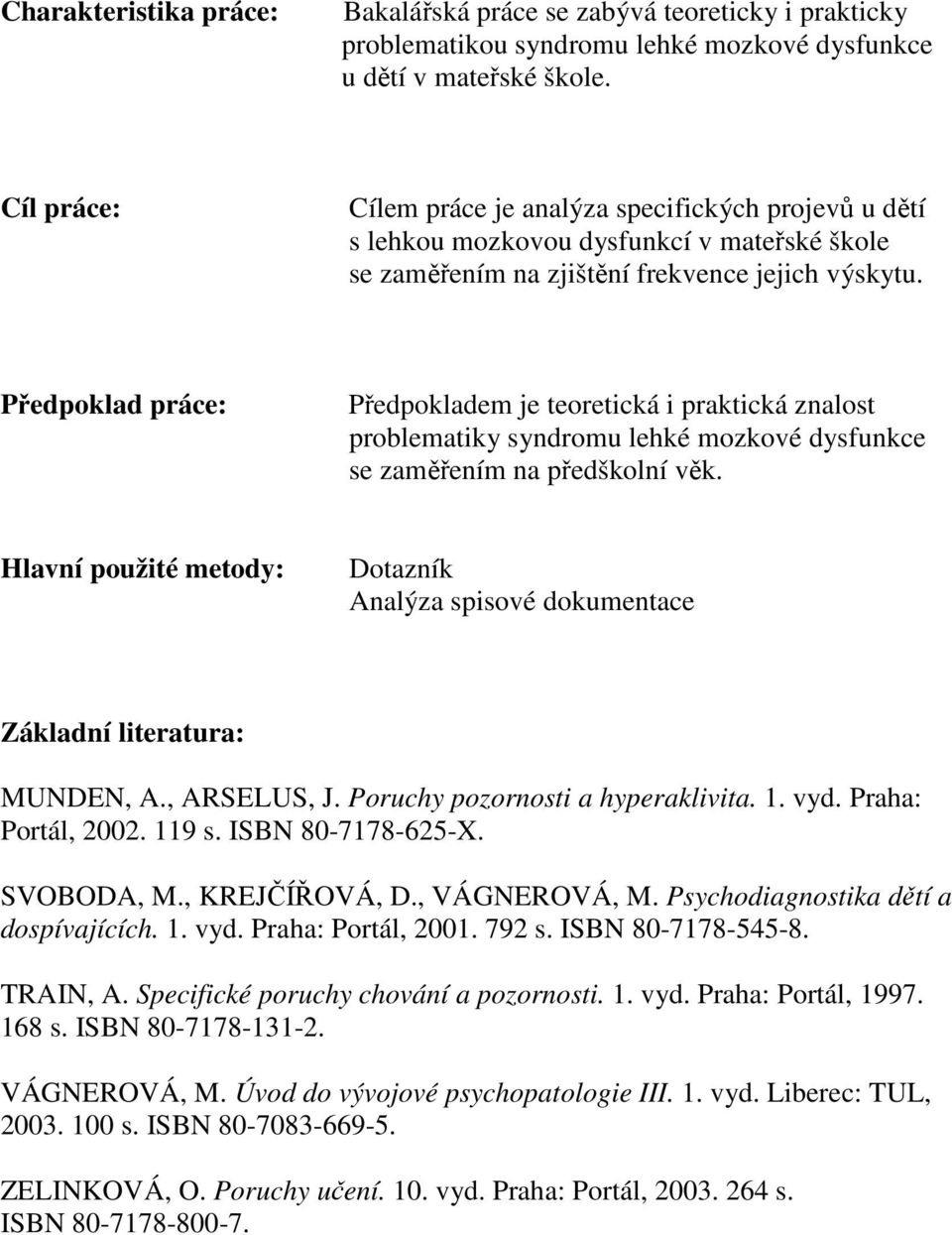 Charakteristika práce: Bakalářská práce se zabývá teoreticky i prakticky problematikou syndromu lehké mozkové dysfunkce u dětí v mateřské škole.

Cíl práce: Cílem práce je analýza specifických projevů u dětí s lehkou mozkovou dysfunkcí v mateřské škole se zaměřením na zjištění frekvence jejich výskytu.

Předpoklad práce: Předpokladem je teoretická i praktická znalost problematiky syndromu lehké mozkové dysfunkce se zaměřením na předškolní věk.

Hlavní použité metody: Dotazník
Analýza spisové dokumentace

Základní literatura:

MUNDEN, A., ARSELUS, J. Poruchy pozornosti a hyperaklivita. 1. vyd. Praha: Portál, 2002. 119 s. ISBN 80-7178-625-X.

SVOBODA, M., KREJČÍŘOVÁ, D., VÁGNEROVÁ, M. Psychodiagnostika dětí a dospívajících. 1. vyd. Praha: Portál, 2001. 792 s. ISBN 80-7178-545-8.

TRAIN, A. Specifické poruchy chování a pozornosti. 1. vyd. Praha: Portál, 1997. 168 s. ISBN 80-7178-131-2.

VÁGNEROVÁ, M. Úvod do vývojové psychopatologie III. 1. vyd. Liberec: TUL, 2003. 100 s. ISBN 80-7083-669-5.

ZELINKOVÁ, O. Poruchy učení. 10. vyd. Praha: Portál, 2003. 264 s. ISBN 80-7178-800-7.